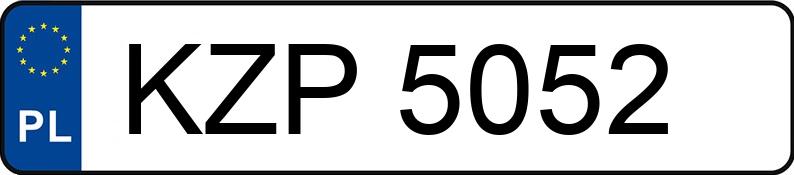 PL

KZP 5052